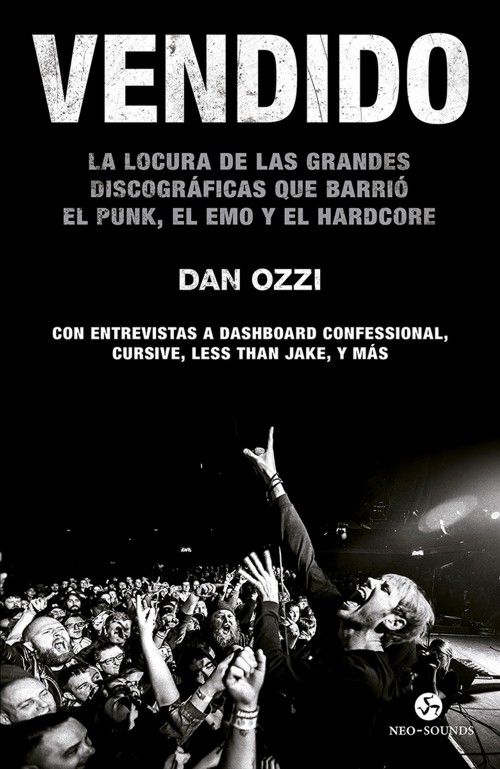 VENDIDO

LA LOCURA DE LAS GRANDES DISCOGRÁFICAS QUE BARRIÓ EL PUNK, EL EMO Y EL HARDCORE

DAN OZZI

CON ENTREVISTAS A DASHBOARD CONFESSIONAL, CURSIVE, LESS THAN JAKE, Y MÁS

NEO-SOUNDS